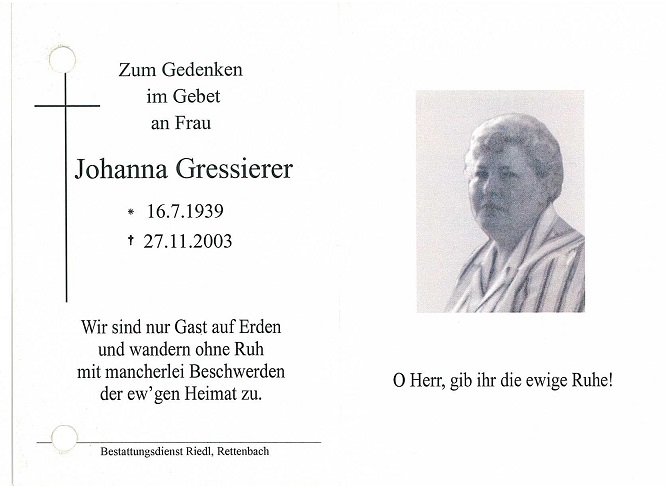 Zum Gedenken
im Gebet
an Frau

Johanna Gressierer

* 16.7.1939
† 27.11.2003

Wir sind nur Gast auf Erden
und wandern ohne Ruh
mit mancherlei Beschwerden
der ew'gen Heimat zu.

Bestattungsdienst Riedl, Rettenbach

O Herr, gib ihr die ewige Ruhe!